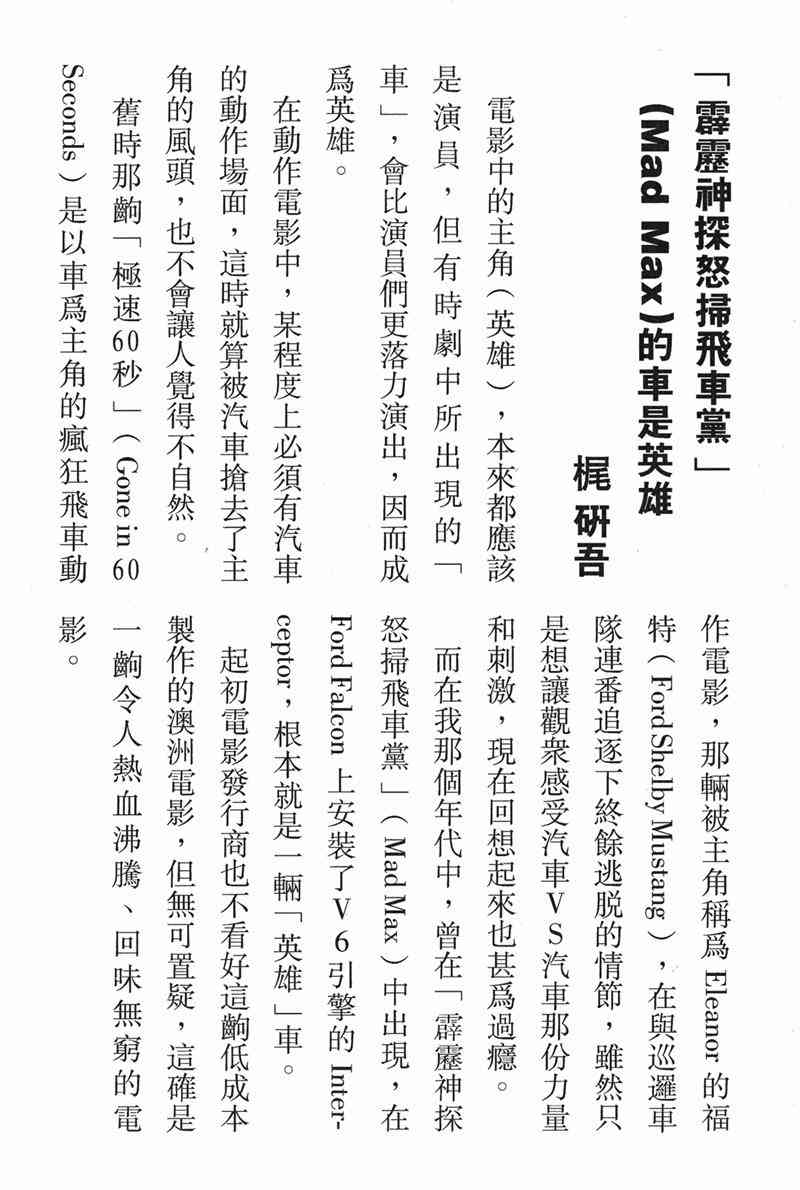 「霹靂神探怒掃飛車黨」(Mad Max)的車是英雄

梶 研吾

電影中的主角(英雄),本來都應該是演員,但有時劇中所出現的「車」,會比演員們更落力演出,因而成爲英雄。

在動作電影中,某程度上必須有汽車的動作場面,這時就算被汽車搶去了主角的風頭,也不會讓人覺得不自然。

舊時那齣「極速60秒」(Gone in 60 Seconds)是以車爲主角的瘋狂飛車動作電影,那輛被主角稱爲 Eleanor 的福特(Ford Shelby Mustang),在與巡邏車隊連番追逐下終餘逃脫的情節,雖然只是想讓觀衆感受汽車VS汽車那份力量和刺激,現在回想起來也甚爲過癮。

而在我那個年代中,曾在「霹靂神探怒掃飛車黨」(Mad Max)中出現,在 Ford Falcon 上安裝了V6引擎的 Interceptor,根本就是一輛「英雄」車。

起初電影發行商也不看好這齣低成本製作的澳洲電影,但無可置疑,這確是一齣令人熱血沸騰、回味無窮的電影。